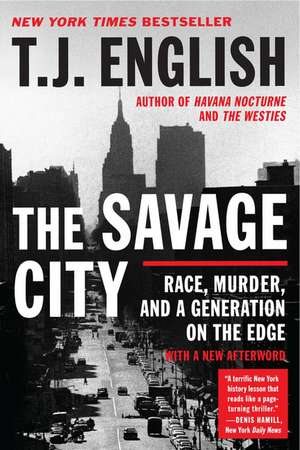 NEW YORK TIMES BESTSELLER

T.J. ENGLISH

AUTHOR OF HAVANA NOCTURNE AND THE WESTIES

THE SAVAGE CITY

RACE, MURDER, AND A GENERATION ON THE EDGE

WITH A NEW AFTERWORD

"A terrific New York history lesson that reads like a page-turning thriller."
—DENIS HAMILL, New York Daily News